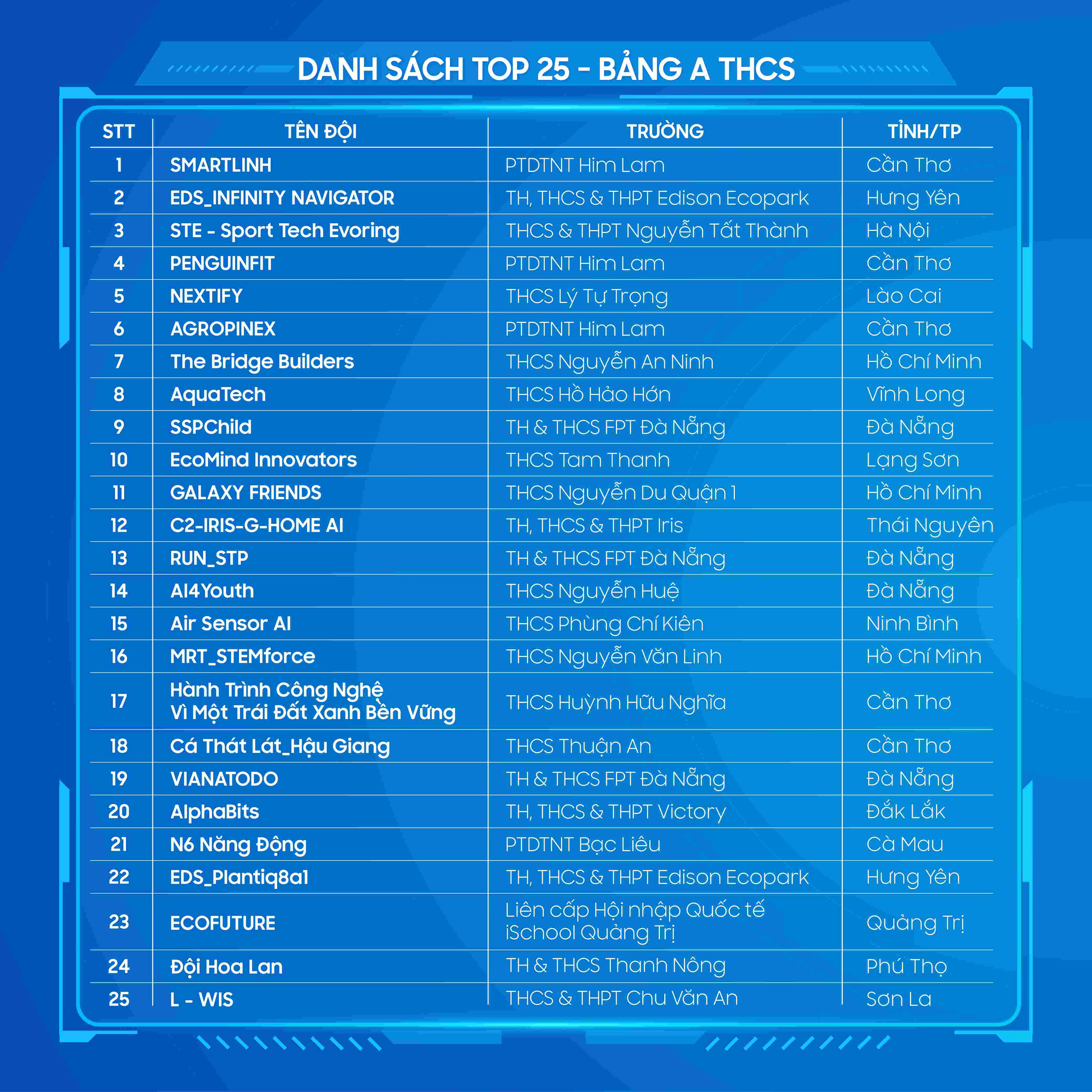 DANH SÁCH TOP 25 - BẢNG A THCS

| STT | TÊN ĐỘI | TRƯỜNG | TỈNH/TP |
|---|---|---|---|
| 1 | SMARTLINH | PTDTNT Him Lam | Cần Thơ |
| 2 | EDS_INFINITY NAVIGATOR | TH, THCS & THPT Edison Ecopark | Hưng Yên |
| 3 | STE - Sport Tech Evoring | THCS & THPT Nguyễn Tất Thành | Hà Nội |
| 4 | PENGUINFIT | PTDTNT Him Lam | Cần Thơ |
| 5 | NEXTIFY | THCS Lý Tự Trọng | Lào Cai |
| 6 | AGROPINEX | PTDTNT Him Lam | Cần Thơ |
| 7 | The Bridge Builders | THCS Nguyễn An Ninh | Hồ Chí Minh |
| 8 | AquaTech | THCS Hồ Hảo Hớn | Vĩnh Long |
| 9 | SSPChild | TH & THCS FPT Đà Nẵng | Đà Nẵng |
| 10 | EcoMind Innovators | THCS Tam Thanh | Lạng Sơn |
| 11 | GALAXY FRIENDS | THCS Nguyễn Du Quận 1 | Hồ Chí Minh |
| 12 | C2-IRIS-G-HOME AI | TH, THCS & THPT Iris | Thái Nguyên |
| 13 | RUN_STP | TH & THCS FPT Đà Nẵng | Đà Nẵng |
| 14 | AI4Youth | THCS Nguyễn Huệ | Đà Nẵng |
| 15 | Air Sensor AI | THCS Phùng Chí Kiên | Ninh Bình |
| 16 | MRT_STEMforce | THCS Nguyễn Văn Linh | Hồ Chí Minh |
| 17 | Hành Trình Công Nghệ Vì Một Trái Đất Xanh Bền Vững | THCS Huỳnh Hữu Nghĩa | Cần Thơ |
| 18 | Cá Thát Lát_Hậu Giang | THCS Thuận An | Cần Thơ |
| 19 | VIANATODO | TH & THCS FPT Đà Nẵng | Đà Nẵng |
| 20 | AlphaBits | TH, THCS & THPT Victory | Đắk Lắk |
| 21 | N6 Năng Động | PTDTNT Bạc Liêu | Cà Mau |
| 22 | EDS_Plantiq8a1 | TH, THCS & THPT Edison Ecopark | Hưng Yên |
| 23 | ECOFUTURE | Liên cấp Hội nhập Quốc tế iSchool Quảng Trị | Quảng Trị |
| 24 | Đội Hoa Lan | TH & THCS Thanh Nông | Phú Thọ |
| 25 | L - WIS | THCS & THPT Chu Văn An | Sơn La |